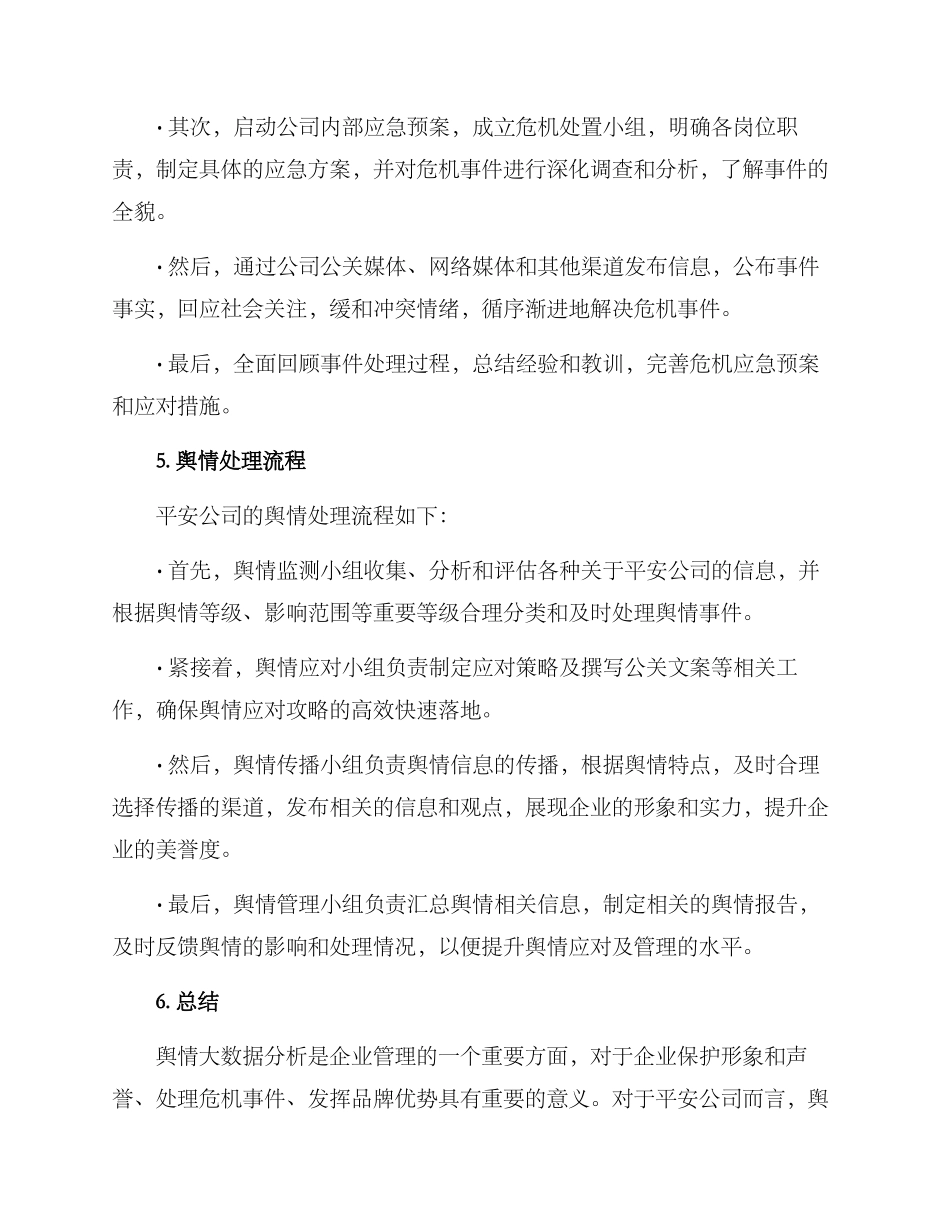 · 其次，启动公司内部应急预案，成立危机处置小组，明确各岗位职责，制定具体的应急方案，并对危机事件进行深化调查和分析，了解事件的全貌。

· 然后，通过公司公关媒体、网络媒体和其他渠道发布信息，公布事件事实，回应社会关注，缓和冲突情绪，循序渐进地解决危机事件。

· 最后，全面回顾事件处理过程，总结经验和教训，完善危机应急预案和应对措施。

5. 舆情处理流程

平安公司的舆情处理流程如下:

· 首先，舆情监测小组收集、分析和评估各种关于平安公司的信息，并根据舆情等级、影响范围等重要等级合理分类和及时处理舆情事件。

· 紧接着，舆情应对小组负责制定应对策略及撰写公关文案等相关工作，确保舆情应对攻略的高效快速落地。

· 然后，舆情传播小组负责舆情信息的传播，根据舆情特点，及时合理选择传播的渠道，发布相关的信息和观点，展现企业的形象和实力，提升企业的美誉度。

· 最后，舆情管理小组负责汇总舆情相关信息，制定相关的舆情报告，及时反馈舆情的影响和处理情况，以便提升舆情应对及管理的水平。

6. 总结

舆情大数据分析是企业管理的一个重要方面，对于企业保护形象和声誉、处理危机事件、发挥品牌优势具有重要的意义。对于平安公司而言，舆